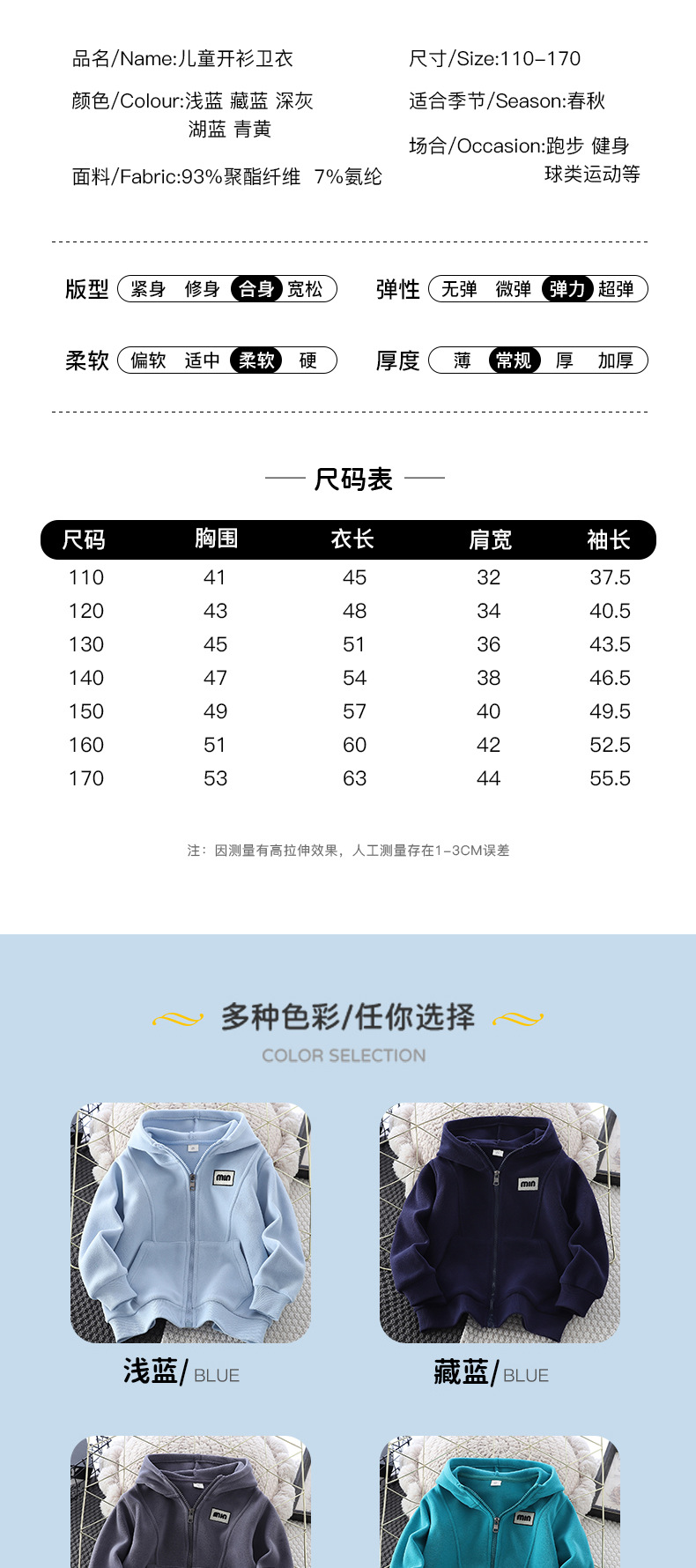 品名/Name:儿童开衫卫衣

颜色/Colour:浅蓝 藏蓝 深灰
湖蓝 青黄

面料/Fabric:93%聚酯纤维 7%氨纶

尺寸/Size:110-170

适合季节/Season:春秋

场合/Occasion:跑步 健身
球类运动等

版型 紧身 修身 合身 宽松

弹性 无弹 微弹 弹力 超弹

柔软 偏软 适中 柔软 硬

厚度 薄 常规 厚 加厚

尺码表

| 尺码 | 胸围 | 衣长 | 肩宽 | 袖长 |
|---|---|---|---|---|
| 110 | 41 | 45 | 32 | 37.5 |
| 120 | 43 | 48 | 34 | 40.5 |
| 130 | 45 | 51 | 36 | 43.5 |
| 140 | 47 | 54 | 38 | 46.5 |
| 150 | 49 | 57 | 40 | 49.5 |
| 160 | 51 | 60 | 42 | 52.5 |
| 170 | 53 | 63 | 44 | 55.5 |

注：因测量有高拉伸效果，人工测量存在1-3CM误差

多种色彩/任你选择

COLOR SELECTION

浅蓝/BLUE

藏蓝/BLUE